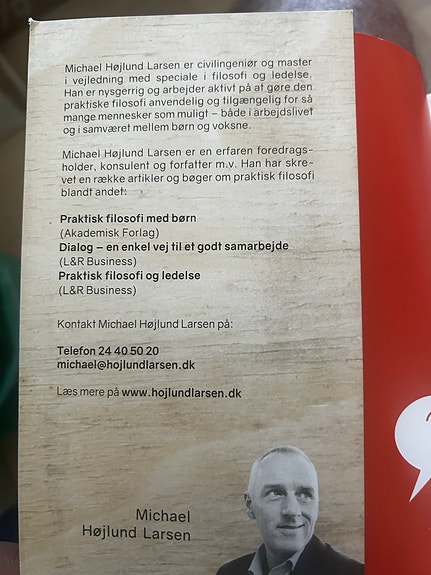 Michael Højlund Larsen er civilingeniør og master i vejledning med speciale i filosofi og ledelse. Han er nysgerrig og arbejder aktivt på at gøre den praktiske filosofi anvendelig og tilgængelig for så mange mennesker som muligt – både i arbejdslivet og i samværet mellem børn og voksne.

Michael Højlund Larsen er en erfaren foredragsholder, konsulent og forfatter m.v. Han har skrevet en række artikler og bøger om praktisk filosofi blandt andet:

Praktisk filosofi med børn
(Akademisk Forlag)
Dialog – en enkel vej til et godt samarbejde
(L&R Business)
Praktisk filosofi og ledelse
(L&R Business)

Kontakt Michael Højlund Larsen på:

Telefon 24 40 50 20
michael@hojlundlarsen.dk

Læs mere på www.hojlundlarsen.dk

Michael
Højlund Larsen